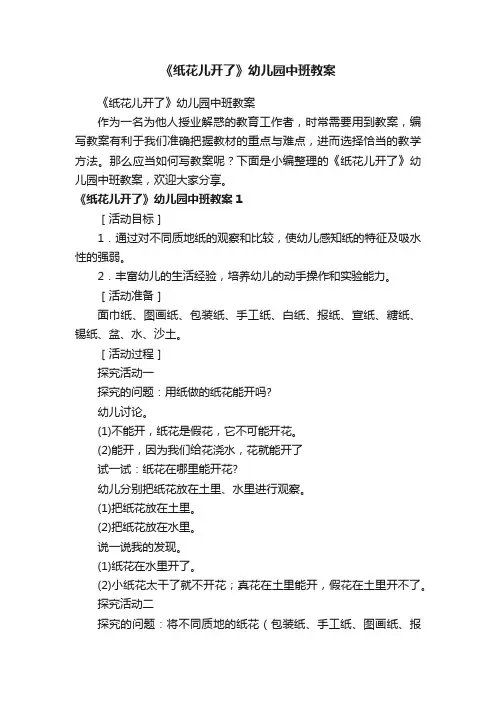 《纸花儿开了》幼儿园中班教案

《纸花儿开了》幼儿园中班教案

作为一名为他人授业解惑的教育工作者，时常需要用到教案，编写教案有利于我们准确把握教材的重点与难点，进而选择恰当的教学方法。那么应当如何写教案呢？下面是小编整理的《纸花儿开了》幼儿园中班教案，欢迎大家分享。

《纸花儿开了》幼儿园中班教案 1

［活动目标］

1．通过对不同质地纸的观察和比较，使幼儿感知纸的特征及吸水性的强弱。

2．丰富幼儿的生活经验，培养幼儿的动手操作和实验能力。

［活动准备］

面巾纸、图画纸、包装纸、手工纸、白纸、报纸、宣纸、糖纸、锡纸、盆、水、沙土。

［活动过程］

探究活动一

探究的问题：用纸做的纸花能开吗?

幼儿讨论。

(1)不能开，纸花是假花，它不可能开花。

(2)能开，因为我们给花浇水，花就能开了

试一试：纸花在哪里能开花?

幼儿分别把纸花放在土里、水里进行观察。

(1)把纸花放在土里。

(2)把纸花放在水里。

说一说我的发现。

(1)纸花在水里开了。

(2)小纸花太干了就不开花；真花在土里能开，假花在土里开不了。

探究活动二

探究的问题：将不同质地的纸花（包装纸、手工纸、图画纸、报